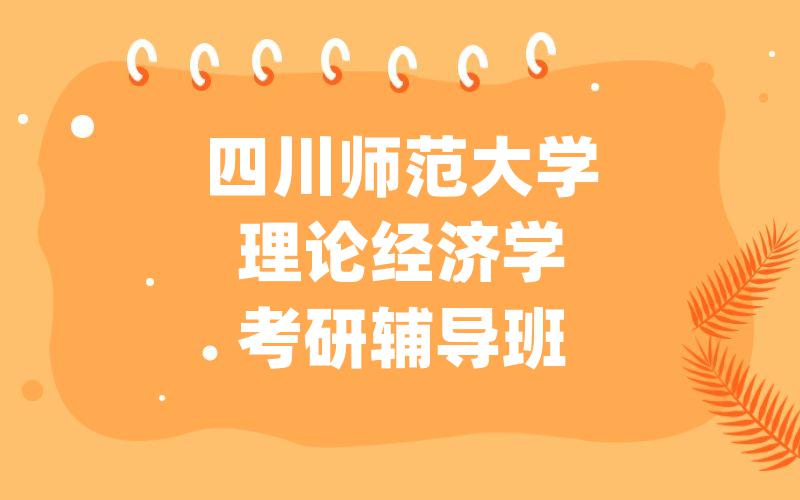 四川师范大学
理论经济学
考研辅导班